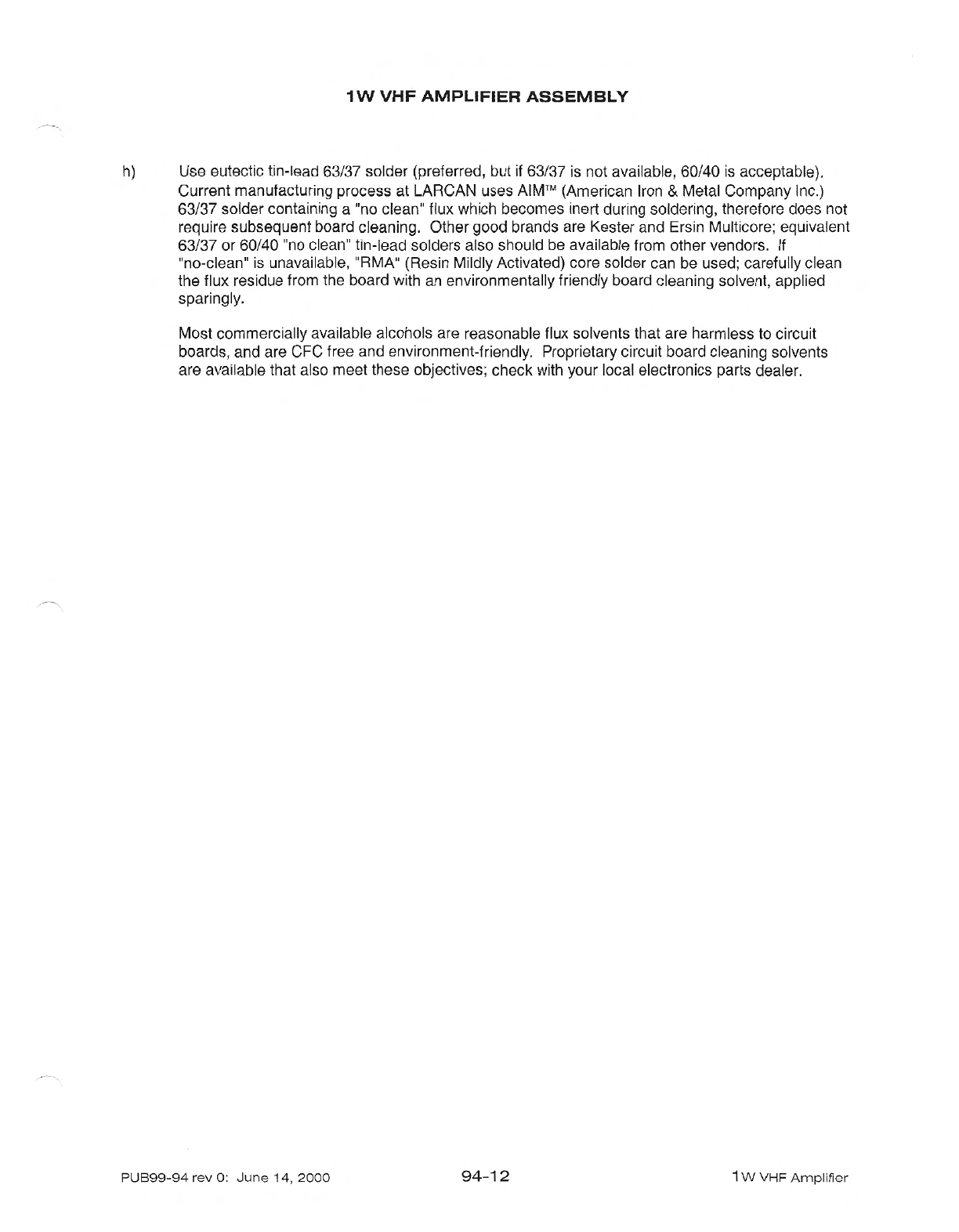 1W VHF AMPLIFIER ASSEMBLY

h) Use eutectic tin-lead 63/37 solder (preferred, but if 63/37 is not available, 60/40 is acceptable). Current manufacturing process at LARCAN uses AIM™ (American Iron & Metal Company Inc.) 63/37 solder containing a "no clean" flux which becomes inert during soldering, therefore does not require subsequent board cleaning. Other good brands are Kester and Ersin Multicore; equivalent 63/37 or 60/40 "no clean" tin-lead solders also should be available from other vendors. If "no-clean" is unavailable, "RMA" (Resin Mildly Activated) core solder can be used; carefully clean the flux residue from the board with an environmentally friendly board cleaning solvent, applied sparingly.

Most commercially available alcohols are reasonable flux solvents that are harmless to circuit boards, and are CFC free and environment-friendly. Proprietary circuit board cleaning solvents are available that also meet these objectives; check with your local electronics parts dealer.

PUB99-94 rev 0: June 14, 2000 94-12 1W VHF Amplifier